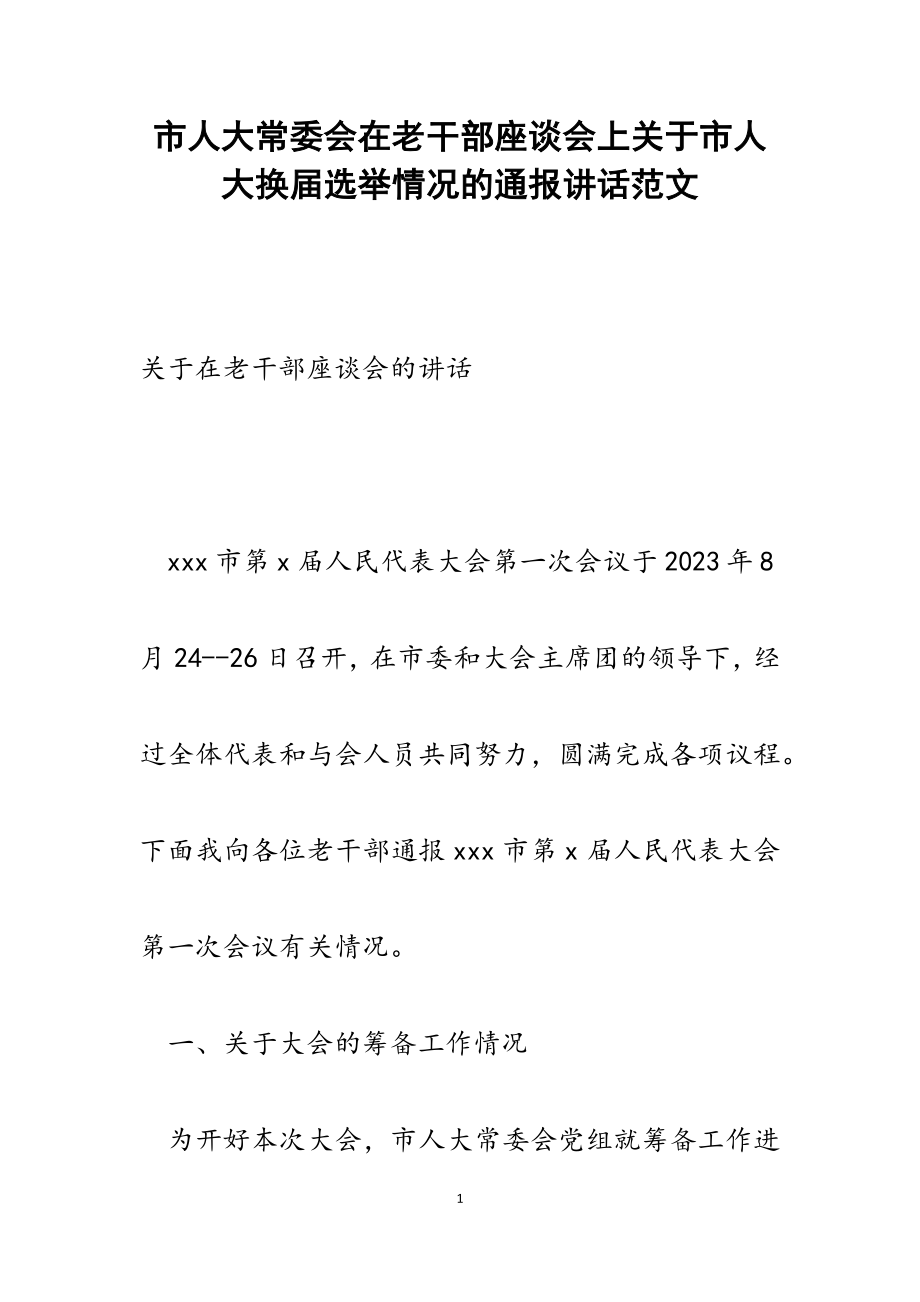 市人大常委会在老干部座谈会上关于市人大换届选举情况的通报讲话范文

关于在老干部座谈会的讲话

xxx 市第 x 届人民代表大会第一次会议于 2023 年 8 月 24--26 日召开，在市委和大会主席团的领导下，经过全体代表和与会人员共同努力，圆满完成各项议程。下面我向各位老干部通报 xxx 市第 x 届人民代表大会第一次会议有关情况。

一、关于大会的筹备工作情况

为开好本次大会，市人大常委会党组就筹备工作进

1